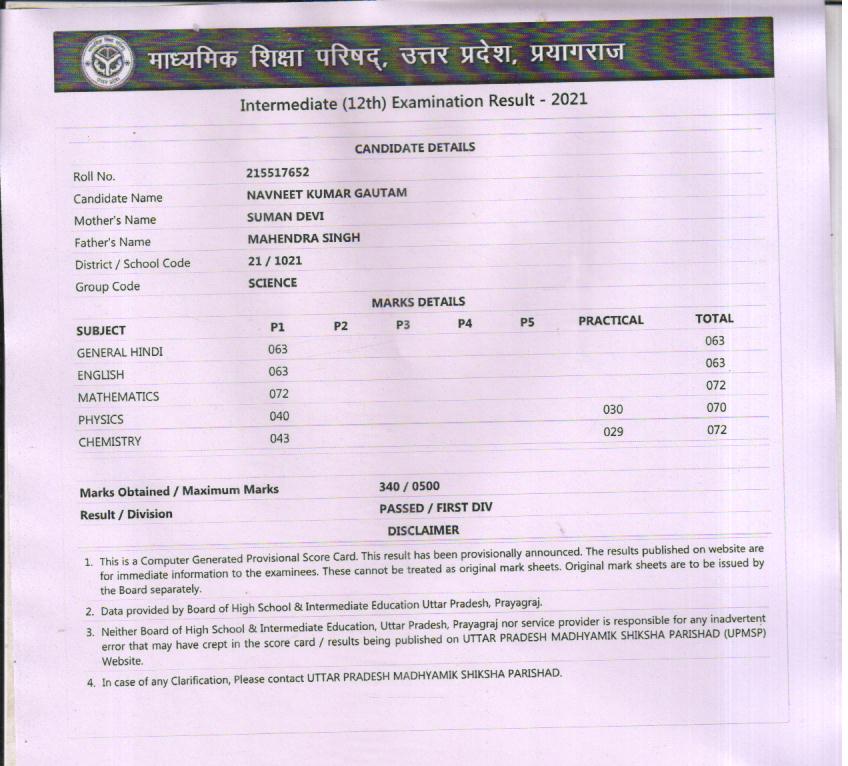 माध्यमिक शिक्षा परिषद्, उत्तर प्रदेश, प्रयागराज

Intermediate (12th) Examination Result - 2021

CANDIDATE DETAILS

| | |
|---|---|
| Roll No. | 215517652 |
| Candidate Name | NAVNEET KUMAR GAUTAM |
| Mother's Name | SUMAN DEVI |
| Father's Name | MAHENDRA SINGH |
| District / School Code | 21 / 1021 |
| Group Code | SCIENCE |

MARKS DETAILS

| SUBJECT | P1 | P2 | P3 | P4 | P5 | PRACTICAL | TOTAL |
|---|---|---|---|---|---|---|---|
| GENERAL HINDI | 063 | | | | | | 063 |
| ENGLISH | 063 | | | | | | 063 |
| MATHEMATICS | 072 | | | | | | 072 |
| PHYSICS | 040 | | | | | 030 | 070 |
| CHEMISTRY | 043 | | | | | 029 | 072 |

| | |
|---|---|
| Marks Obtained / Maximum Marks | 340 / 0500 |
| Result / Division | PASSED / FIRST DIV |

DISCLAIMER

1. This is a Computer Generated Provisional Score Card. This result has been provisionally announced. The results published on website are for immediate information to the examinees. These cannot be treated as original mark sheets. Original mark sheets are to be issued by the Board separately.
2. Data provided by Board of High School & Intermediate Education Uttar Pradesh, Prayagraj.
3. Neither Board of High School & Intermediate Education, Uttar Pradesh, Prayagraj nor service provider is responsible for any inadvertent error that may have crept in the score card / results being published on UTTAR PRADESH MADHYAMIK SHIKSHA PARISHAD (UPMSP) Website.
4. In case of any Clarification, Please contact UTTAR PRADESH MADHYAMIK SHIKSHA PARISHAD.